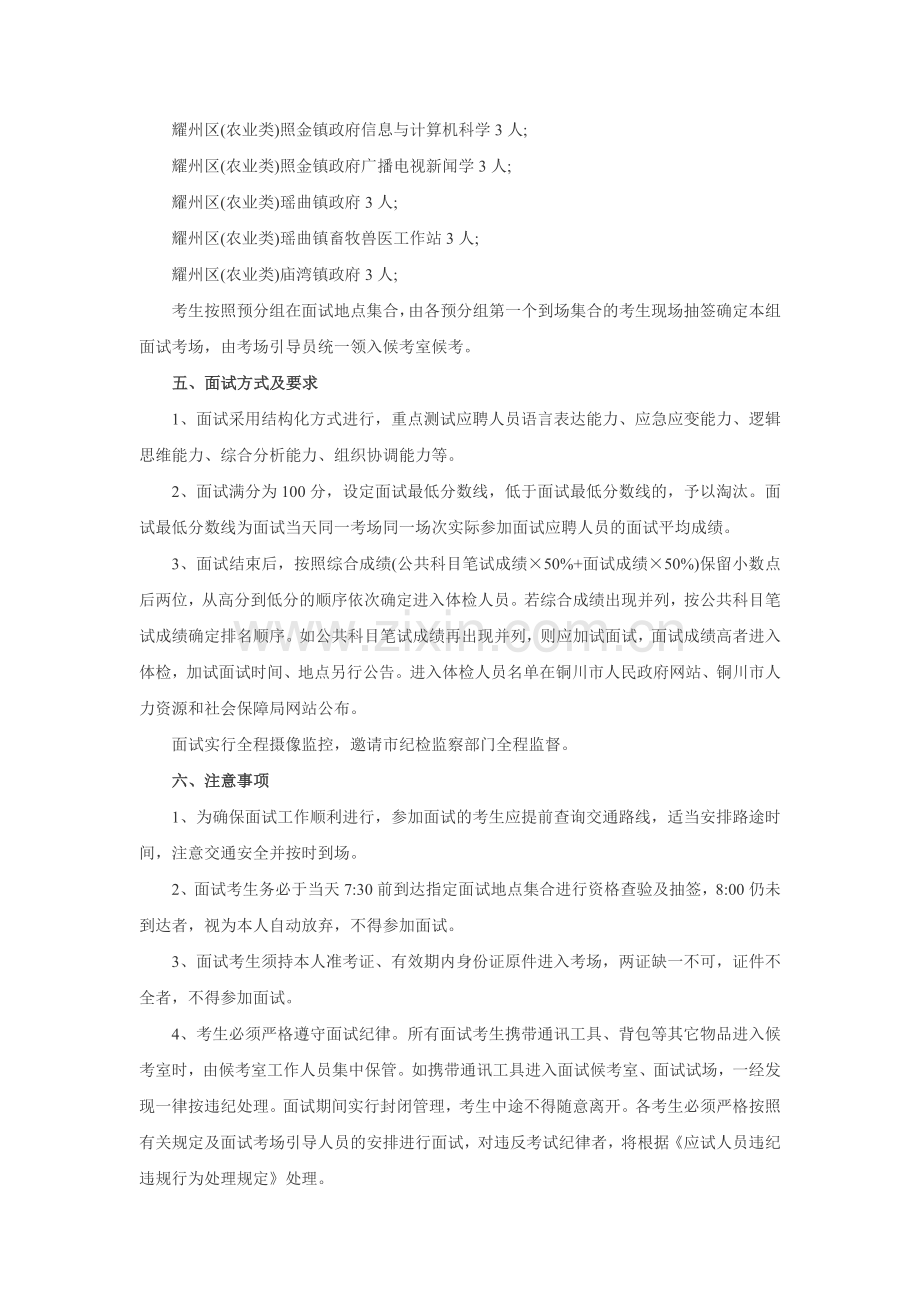 耀州区(农业类)照金镇政府信息与计算机科学3人;

耀州区(农业类)照金镇政府广播电视新闻学3人;

耀州区(农业类)瑶曲镇政府3人;

耀州区(农业类)瑶曲镇畜牧兽医工作站3人;

耀州区(农业类)庙湾镇政府3人;

考生按照预分组在面试地点集合，由各预分组第一个到场集合的考生现场抽签确定本组面试考场，由考场引导员统一领入候考室候考。

五、面试方式及要求

1、面试采用结构化方式进行，重点测试应聘人员语言表达能力、应急应变能力、逻辑思维能力、综合分析能力、组织协调能力等。

2、面试满分为100分，设定面试最低分数线，低于面试最低分数线的，予以淘汰。面试最低分数线为面试当天同一考场同一场次实际参加面试应聘人员的面试平均成绩。

3、面试结束后，按照综合成绩(公共科目笔试成绩×50%+面试成绩×50%)保留小数点后两位，从高分到低分的顺序依次确定进入体检人员。若综合成绩出现并列，按公共科目笔试成绩确定排名顺序。如公共科目笔试成绩再出现并列，则应加试面试，面试成绩高者进入体检，加试面试时间、地点另行公告。进入体检人员名单在铜川市人民政府网站、铜川市人力资源和社会保障局网站公布。

面试实行全程摄像监控，邀请市纪检监察部门全程监督。

六、注意事项

1、为确保面试工作顺利进行，参加面试的考生应提前查询交通路线，适当安排路途时间，注意交通安全并按时到场。

2、面试考生务必于当天7:30前到达指定面试地点集合进行资格查验及抽签，8:00仍未到达者，视为本人自动放弃，不得参加面试。

3、面试考生须持本人准考证、有效期内身份证原件进入考场，两证缺一不可，证件不全者，不得参加面试。

4、考生必须严格遵守面试纪律。所有面试考生携带通讯工具、背包等其它物品进入候考室时，由候考室工作人员集中保管。如携带通讯工具进入面试候考室、面试试场，一经发现一律按违纪处理。面试期间实行封闭管理，考生中途不得随意离开。各考生必须严格按照有关规定及面试考场引导人员的安排进行面试，对违反考试纪律者，将根据《应试人员违纪违规行为处理规定》处理。

www.zixin.com.cn